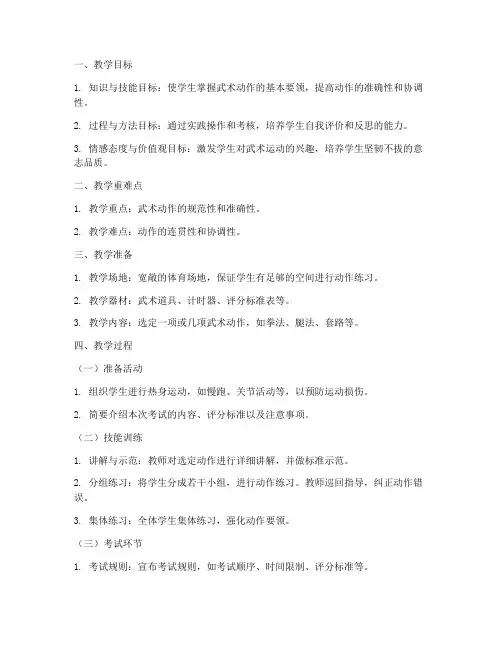 一、教学目标

1. 知识与技能目标：使学生掌握武术动作的基本要领，提高动作的准确性和协调性。

2. 过程与方法目标：通过实践操作和考核，培养学生自我评价和反思的能力。

3. 情感态度与价值观目标：激发学生对武术运动的兴趣，培养学生坚韧不拔的意志品质。

二、教学重难点

1. 教学重点：武术动作的规范性和准确性。

2. 教学难点：动作的连贯性和协调性。

三、教学准备

1. 教学场地：宽敞的体育场地，保证学生有足够的空间进行动作练习。

2. 教学器材：武术道具、计时器、评分标准表等。

3. 教学内容：选定一项或几项武术动作，如拳法、腿法、套路等。

四、教学过程

（一）准备活动

1. 组织学生进行热身运动，如慢跑、关节活动等，以预防运动损伤。

2. 简要介绍本次考试的内容、评分标准以及注意事项。

（二）技能训练

1. 讲解与示范：教师对选定动作进行详细讲解，并做标准示范。

2. 分组练习：将学生分成若干小组，进行动作练习。教师巡回指导，纠正动作错误。

3. 集体练习：全体学生集体练习，强化动作要领。

（三）考试环节

1. 考试规则：宣布考试规则，如考试顺序、时间限制、评分标准等。